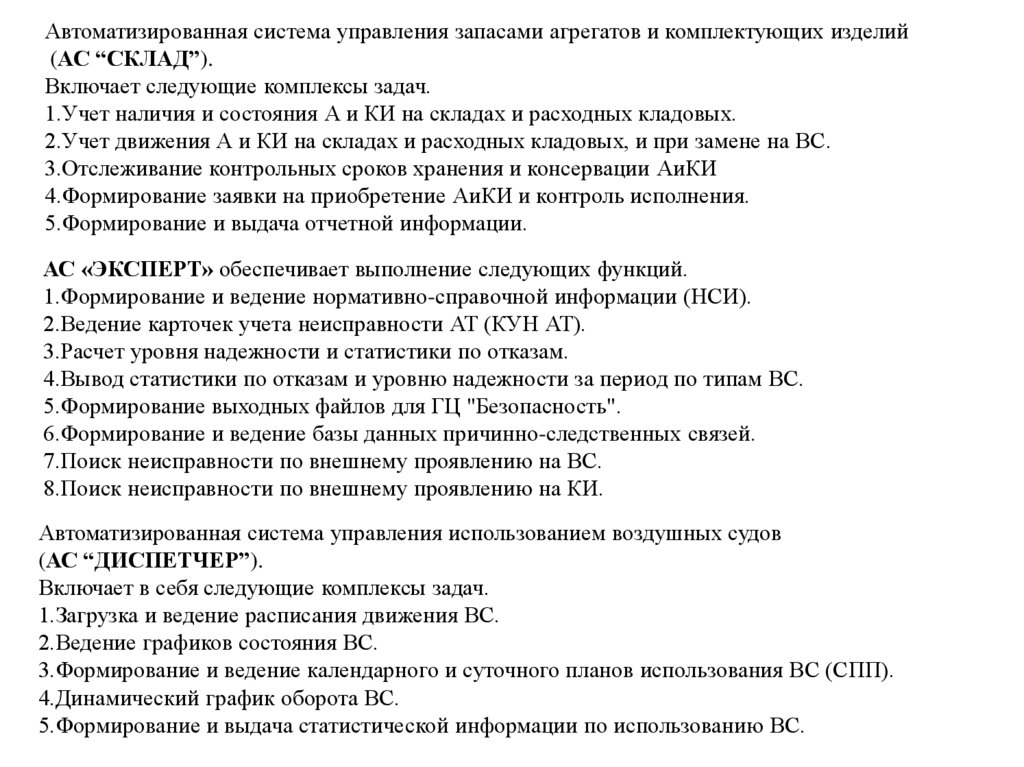 Автоматизированная система управления запасами агрегатов и комплектующих изделий (АС “СКЛАД”).
Включает следующие комплексы задач.
1.Учет наличия и состояния А и КИ на складах и расходных кладовых.
2.Учет движения А и КИ на складах и расходных кладовых, и при замене на ВС.
3.Отслеживание контрольных сроков хранения и консервации АиКИ
4.Формирование заявки на приобретение АиКИ и контроль исполнения.
5.Формирование и выдача отчетной информации.

АС «ЭКСПЕРТ» обеспечивает выполнение следующих функций.
1.Формирование и ведение нормативно-справочной информации (НСИ).
2.Ведение карточек учета неисправности АТ (КУН АТ).
3.Расчет уровня надежности и статистики по отказам.
4.Вывод статистики по отказам и уровню надежности за период по типам ВС.
5.Формирование выходных файлов для ГЦ "Безопасность".
6.Формирование и ведение базы данных причинно-следственных связей.
7.Поиск неисправности по внешнему проявлению на ВС.
8.Поиск неисправности по внешнему проявлению на КИ.

Автоматизированная система управления использованием воздушных судов (АС “ДИСПЕТЧЕР”).
Включает в себя следующие комплексы задач.
1.Загрузка и ведение расписания движения ВС.
2.Ведение графиков состояния ВС.
3.Формирование и ведение календарного и суточного планов использования ВС (СПП).
4.Динамический график оборота ВС.
5.Формирование и выдача статистической информации по использованию ВС.